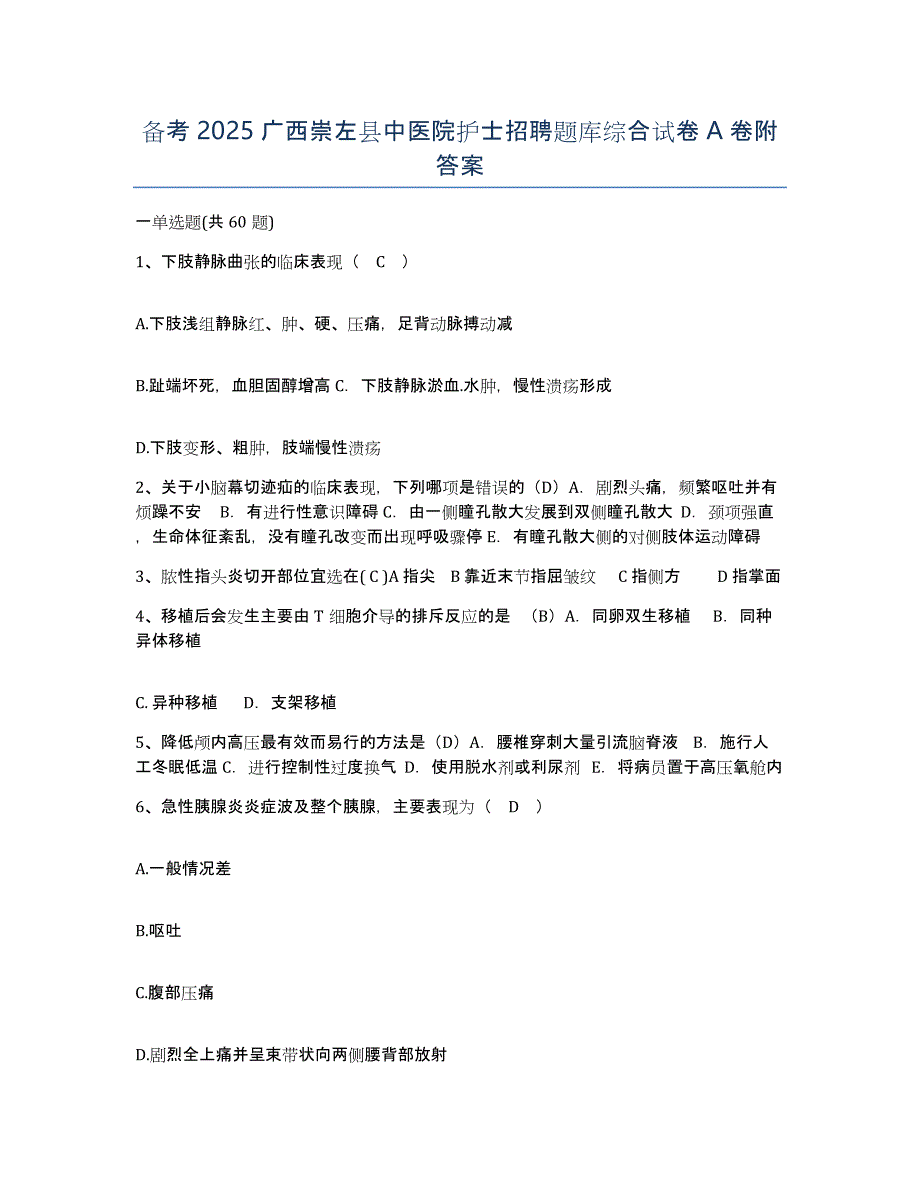 备考 2025 广西崇左县中医院护士招聘题库综合试卷 A 卷附答案

一单选题(共 60 题)

1、下肢静脉曲张的临床表现（ C ）

A.下肢浅组静脉红、肿、硬、压痛，足背动脉搏动减

B.趾端坏死，血胆固醇增高 C. 下肢静脉淤血.水肿，慢性溃疡形成

D.下肢变形、粗肿，肢端慢性溃疡

2、关于小脑幕切迹疝的临床表现，下列哪项是错误的（D）A. 剧烈头痛，频繁呕吐并有烦躁不安 B. 有进行性意识障碍 C. 由一侧瞳孔散大发展到双侧瞳孔散大 D. 颈项强直，生命体征紊乱，没有瞳孔改变而出现呼吸骤停 E. 有瞳孔散大侧的对侧肢体运动障碍

3、脓性指头炎切开部位宜选在( C )A 指尖 B 靠近末节指屈皱纹 C 指侧方 D 指掌面

4、移植后会发生主要由 T 细胞介导的排斥反应的是 （B）A. 同卵双生移植 B. 同种异体移植

C. 异种移植 D. 支架移植

5、降低颅内高压最有效而易行的方法是（D）A. 腰椎穿刺大量引流脑脊液 B. 施行人工冬眠低温 C. 进行控制性过度换气 D. 使用脱水剂或利尿剂 E. 将病员置于高压氧舱内

6、急性胰腺炎炎症波及整个胰腺，主要表现为（ D ）

A.一般情况差

B.呕吐

C.腹部压痛

D.剧烈全上痛并呈束带状向两侧腰背部放射